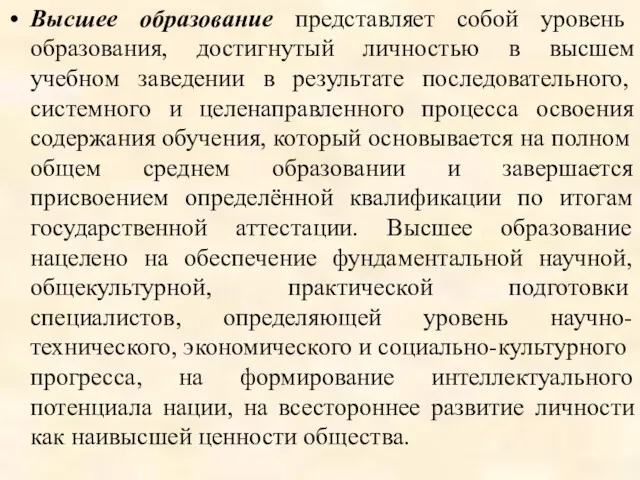 • Высшее образование представляет собой уровень образования, достигнутый личностью в высшем учебном заведении в результате последовательного, системного и целенаправленного процесса освоения содержания обучения, который основывается на полном общем среднем образовании и завершается присвоением определённой квалификации по итогам государственной аттестации. Высшее образование нацелено на обеспечение фундаментальной научной, общекультурной, практической подготовки специалистов, определяющей уровень научно-технического, экономического и социально-культурного прогресса, на формирование интеллектуального потенциала нации, на всестороннее развитие личности как наивысшей ценности общества.